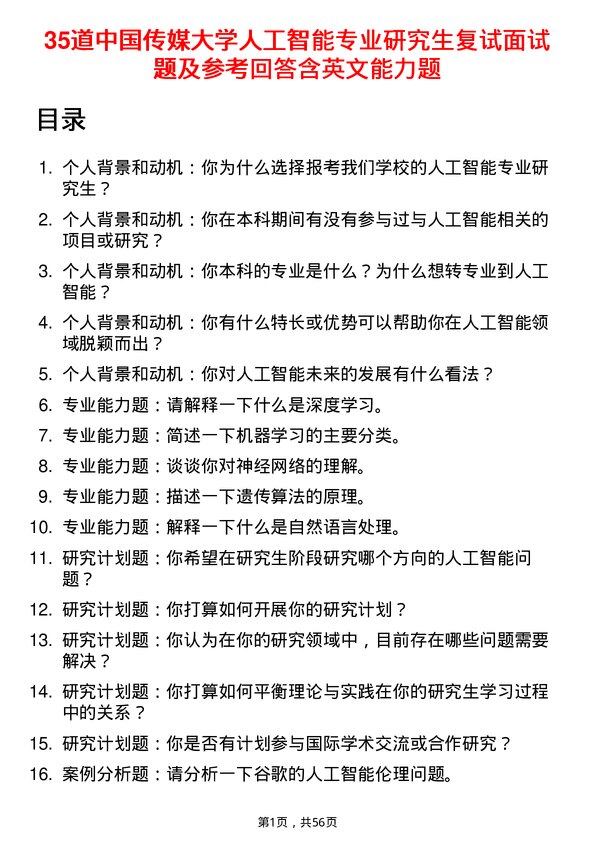 35道中国传媒大学人工智能专业研究生复试面试题及参考回答含英文能力题

目录

1. 个人背景和动机：你为什么选择报考我们学校的人工智能专业研究生？
2. 个人背景和动机：你在本科期间有没有参与过与人工智能相关的项目或研究？
3. 个人背景和动机：你本科的专业是什么？为什么想转专业到人工智能？
4. 个人背景和动机：你有什么特长或优势可以帮助你在人工智能领域脱颖而出？
5. 个人背景和动机：你对人工智能未来的发展有什么看法？
6. 专业能力题：请解释一下什么是深度学习。
7. 专业能力题：简述一下机器学习的主要分类。
8. 专业能力题：谈谈你对神经网络的理解。
9. 专业能力题：描述一下遗传算法的原理。
10. 专业能力题：解释一下什么是自然语言处理。
11. 研究计划题：你希望在研究生阶段研究哪个方向的人工智能问题？
12. 研究计划题：你打算如何开展你的研究计划？
13. 研究计划题：你认为在你的研究领域中，目前存在哪些问题需要解决？
14. 研究计划题：你打算如何平衡理论与实践在你的研究生学习过程中的关系？
15. 研究计划题：你是否有计划参与国际学术交流或合作研究？
16. 案例分析题：请分析一下谷歌的人工智能伦理问题。

第1页，共56页